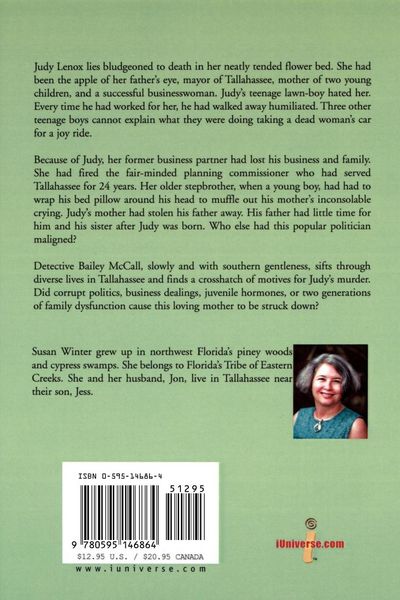 Judy Lenox lies bludgeoned to death in her neatly tended flower bed. She had been the apple of her father's eye, mayor of Tallahassee, mother of two young children, and a successful businesswoman. Judy's teenage lawn-boy hated her. Every time he had worked for her, he had walked away humiliated. Three other teenage boys cannot explain what they were doing taking a dead woman's car for a joy ride.

Because of Judy, her former business partner had lost his business and family. She had fired the fair-minded planning commissioner who had served Tallahassee for 24 years. Her older stepbrother, when a young boy, had had to wrap his bed pillow around his head to muffle out his mother's inconsolable crying. Judy's mother had stolen his father away. His father had little time for him and his sister after Judy was born. Who else had this popular politician maligned?

Detective Bailey McCall, slowly and with southern gentleness, sifts through diverse lives in Tallahassee and finds a crosshatch of motives for Judy's murder. Did corrupt politics, business dealings, juvenile hormones, or two generations of family dysfunction cause this loving mother to be struck down?

Susan Winter grew up in northwest Florida's piney woods and cypress swamps. She belongs to Florida's Tribe of Eastern Creeks. She and her husband, Jon, live in Tallahassee near their son, Jess.

ISBN 0-595-14686-4

51295

9 780595 146864

$12.95 U.S. / $20.95 CANADA

www.iuniverse.com

iUniverse.com